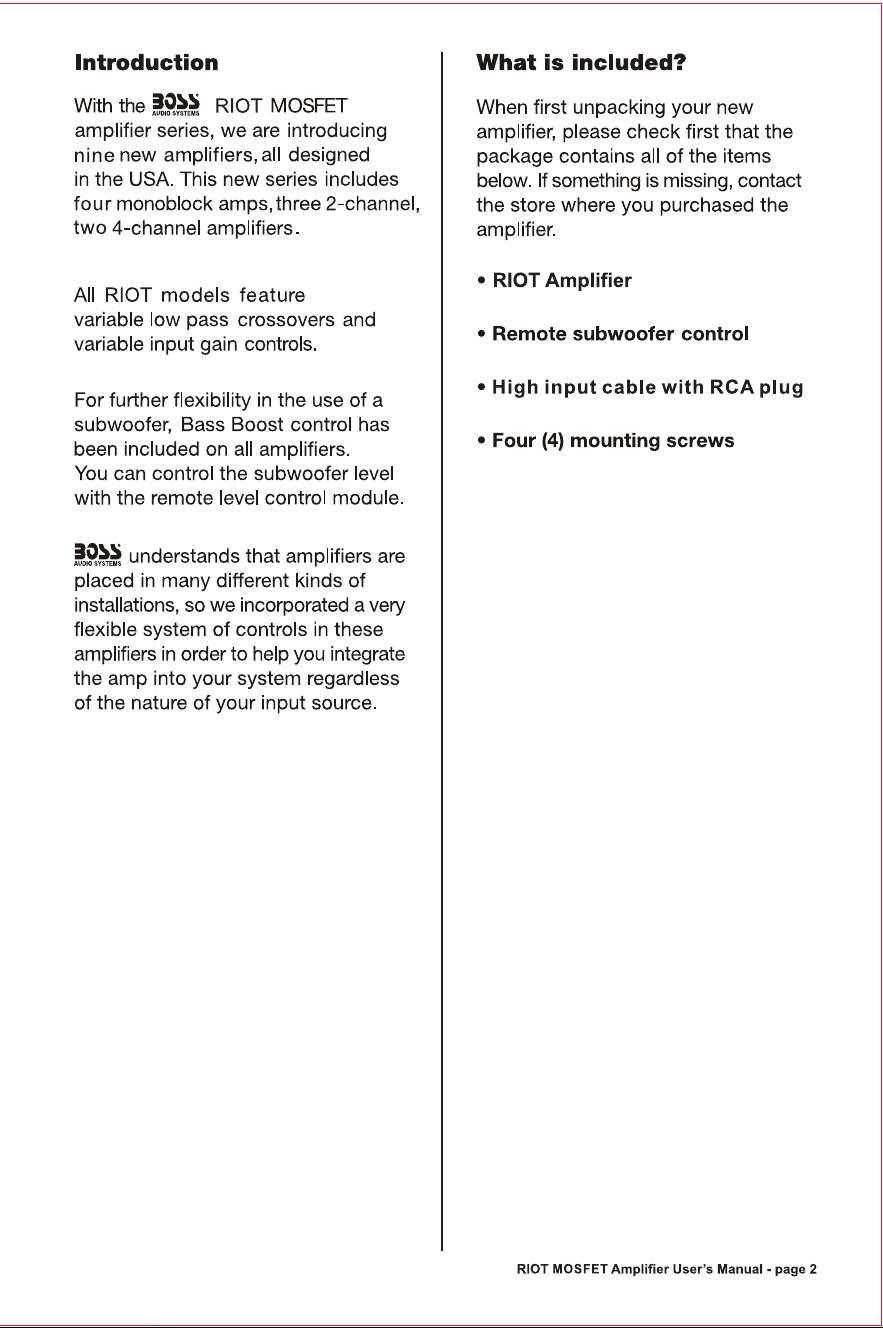 Introduction

With the BOSS AUDIO SYSTEMS RIOT MOSFET amplifier series, we are introducing nine new amplifiers, all designed in the USA. This new series includes four monoblock amps, three 2-channel, two 4-channel amplifiers.

All RIOT models feature variable low pass crossovers and variable input gain controls.

For further flexibility in the use of a subwoofer, Bass Boost control has been included on all amplifiers. You can control the subwoofer level with the remote level control module.

BOSS AUDIO SYSTEMS understands that amplifiers are placed in many different kinds of installations, so we incorporated a very flexible system of controls in these amplifiers in order to help you integrate the amp into your system regardless of the nature of your input source.

What is included?

When first unpacking your new amplifier, please check first that the package contains all of the items below. If something is missing, contact the store where you purchased the amplifier.

• RIOT Amplifier

• Remote subwoofer control

• High input cable with RCA plug

• Four (4) mounting screws

RIOT MOSFET Amplifier User's Manual - page 2